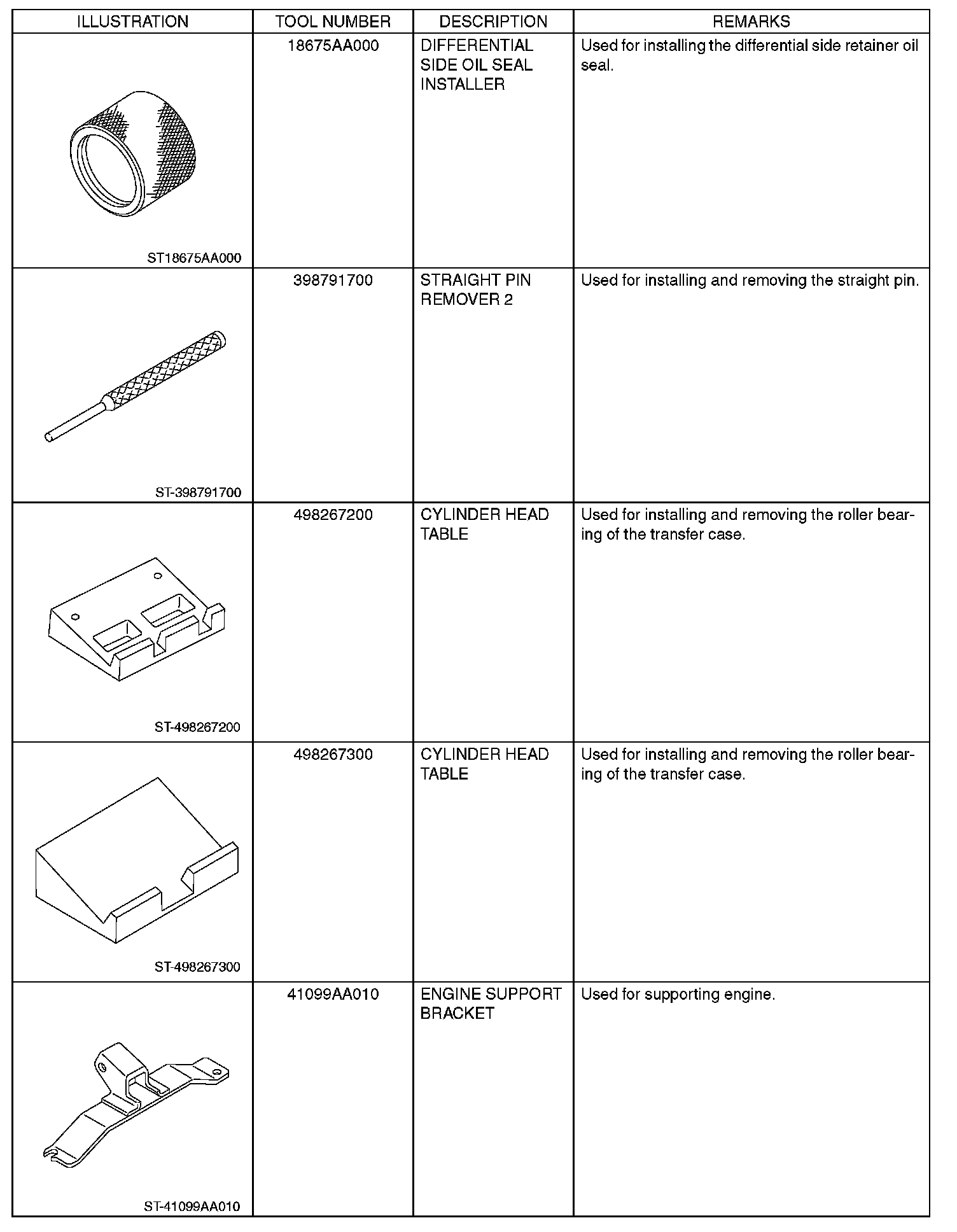 | ILLUSTRATION | TOOL NUMBER | DESCRIPTION | REMARKS |
|---|---|---|---|
| ST18675AA000 | 18675AA000 | DIFFERENTIAL SIDE OIL SEAL INSTALLER | Used for installing the differential side retainer oil seal. |
| ST-398791700 | 398791700 | STRAIGHT PIN REMOVER 2 | Used for installing and removing the straight pin. |
| ST-498267200 | 498267200 | CYLINDER HEAD TABLE | Used for installing and removing the roller bearing of the transfer case. |
| ST-498267300 | 498267300 | CYLINDER HEAD TABLE | Used for installing and removing the roller bearing of the transfer case. |
| ST-41099AA010 | 41099AA010 | ENGINE SUPPORT BRACKET | Used for supporting engine. |